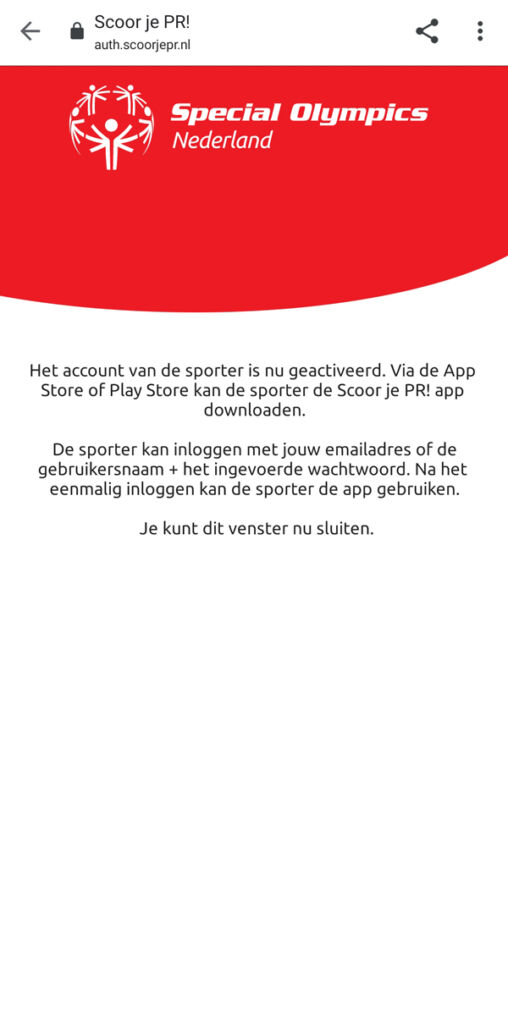 Scoor je PR!
auth.scoorjepr.nl

Special Olympics
Nederland

Het account van de sporter is nu geactiveerd. Via de App Store of Play Store kan de sporter de Scoor je PR! app downloaden.

De sporter kan inloggen met jouw emailadres of de gebruikersnaam + het ingevoerde wachtwoord. Na het eenmalig inloggen kan de sporter de app gebruiken.

Je kunt dit venster nu sluiten.